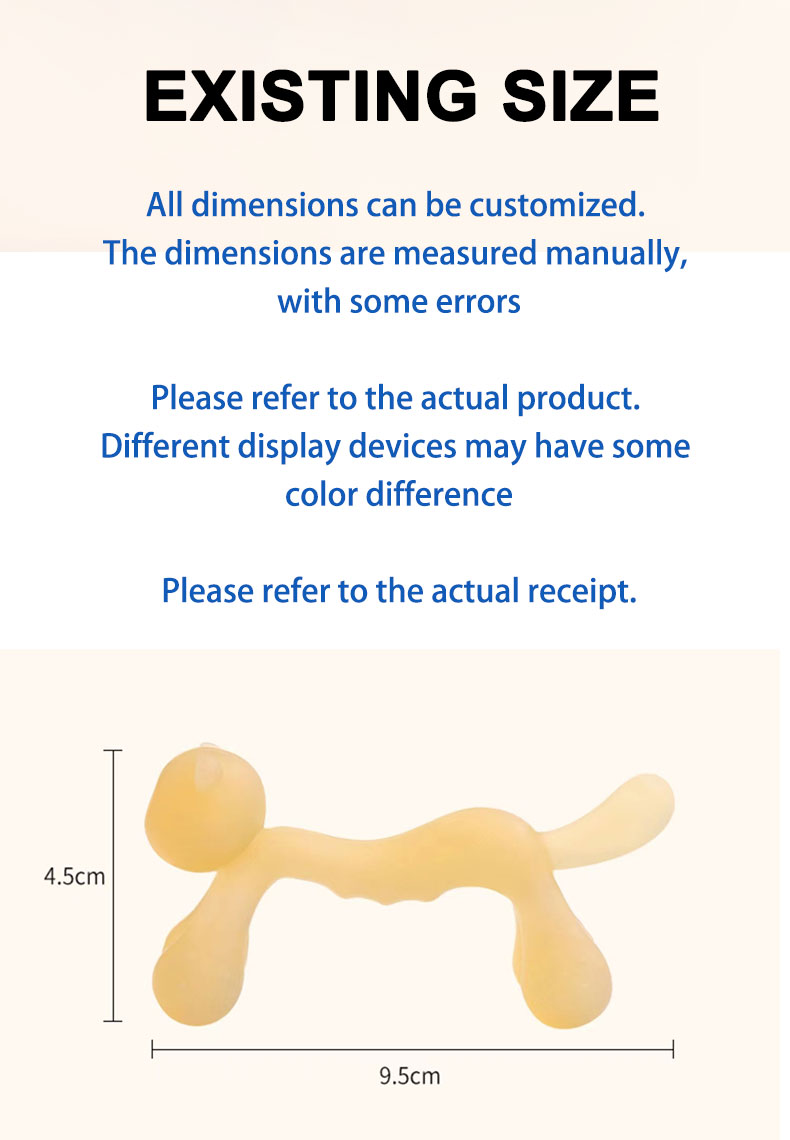 EXISTING SIZE

All dimensions can be customized.
The dimensions are measured manually,
with some errors

Please refer to the actual product.
Different display devices may have some
color difference

Please refer to the actual receipt.

4.5cm

9.5cm